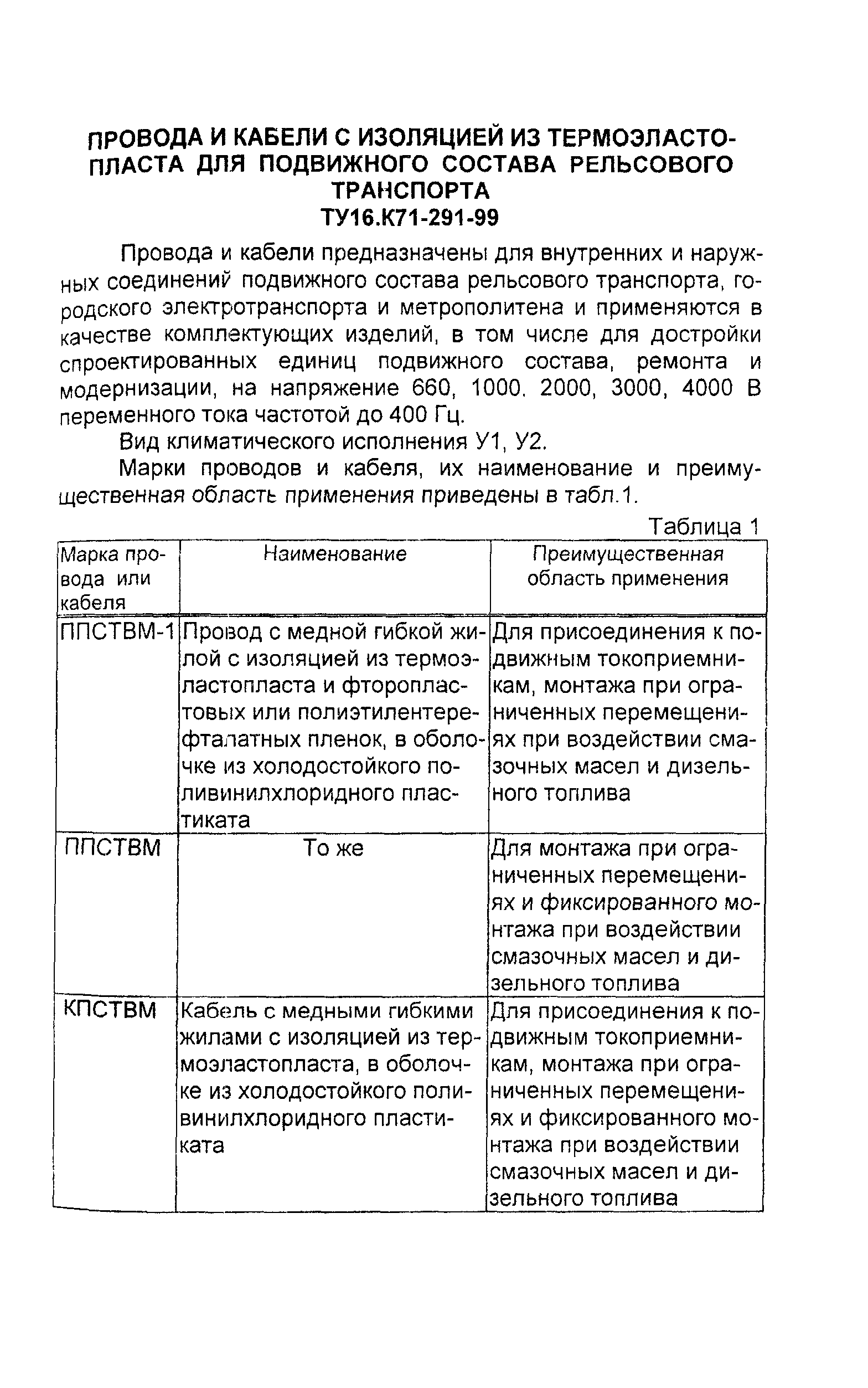 ПРОВОДА И КАБЕЛИ С ИЗОЛЯЦИЕЙ ИЗ ТЕРМОЭЛАСТОПЛАСТА ДЛЯ ПОДВИЖНОГО СОСТАВА РЕЛЬСОВОГО ТРАНСПОРТА
ТУ16.К71-291-99

Провода и кабели предназначены для внутренних и наружных соединений подвижного состава рельсового транспорта, городского электротранспорта и метрополитена и применяются в качестве комплектующих изделий, в том числе для достройки спроектированных единиц подвижного состава, ремонта и модернизации, на напряжение 660, 1000. 2000, 3000, 4000 В переменного тока частотой до 400 Гц.

Вид климатического исполнения У1, У2.

Марки проводов и кабеля, их наименование и преимущественная область применения приведены в табл.1.

Таблица 1

| Марка провода или кабеля | Наименование | Преимущественная область применения |
|---|---|---|
| ППСТВМ-1 | Провод с медной гибкой жилой с изоляцией из термоэластопласта и фторопластовых или полиэтилентерефталатных пленок, в оболочке из холодостойкого поливинилхлоридного пластиката | Для присоединения к подвижным токоприемникам, монтажа при ограниченных перемещениях при воздействии смазочных масел и дизельного топлива |
| ППСТВМ | То же | Для монтажа при ограниченных перемещениях и фиксированного монтажа при воздействии смазочных масел и дизельного топлива |
| КПСТВМ | Кабель с медными гибкими жилами с изоляцией из термоэластопласта, в оболочке из холодостойкого поливинилхлоридного пластиката | Для присоединения к подвижным токоприемникам, монтажа при ограниченных перемещениях и фиксированного монтажа при воздействии смазочных масел и дизельного топлива |